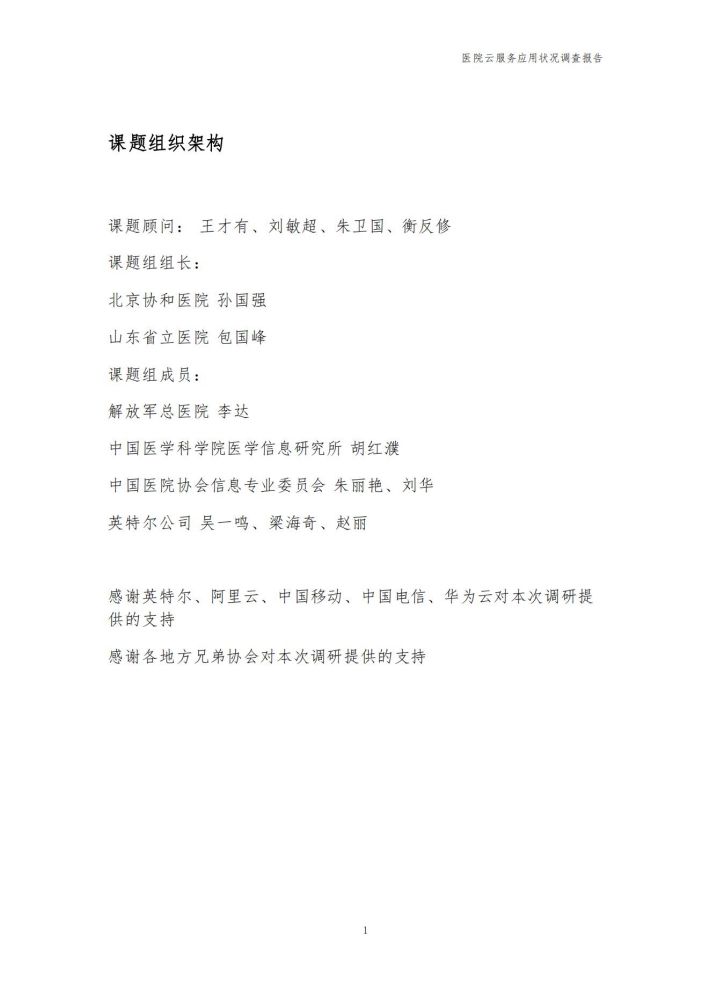 医院云服务应用状况调查报告

课题组织架构

课题顾问： 王才有、刘敏超、朱卫国、衡反修

课题组组长：

北京协和医院 孙国强

山东省立医院 包国峰

课题组成员：

解放军总医院 李达

中国医学科学院医学信息研究所 胡红濮

中国医院协会信息专业委员会 朱丽艳、刘华

英特尔公司 吴一鸣、梁海奇、赵丽

感谢英特尔、阿里云、中国移动、中国电信、华为云对本次调研提供的支持

感谢各地方兄弟协会对本次调研提供的支持

1